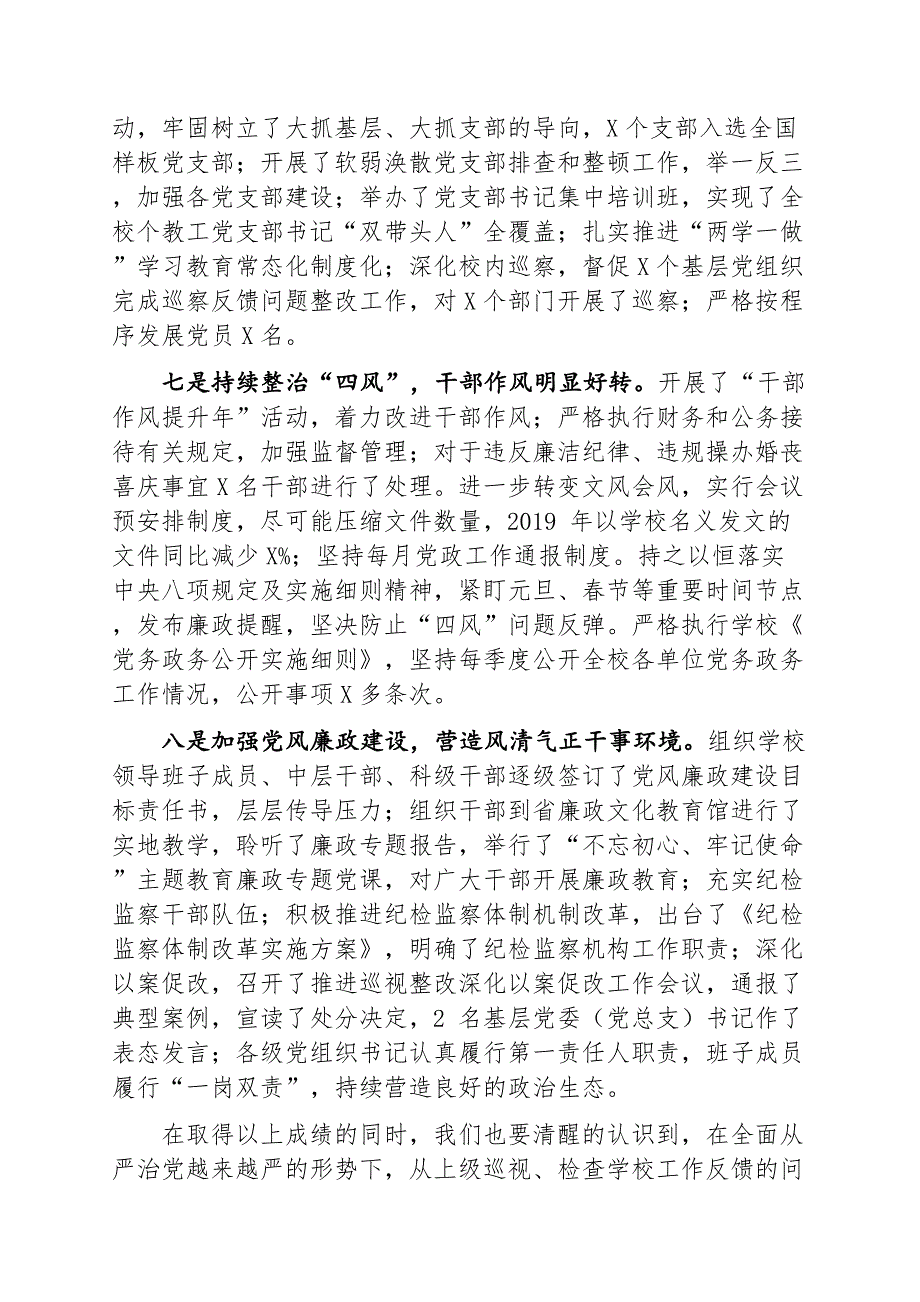 动，牢固树立了大抓基层、大抓支部的导向，X个支部入选全国样板党支部；开展了软弱涣散党支部排查和整顿工作，举一反三，加强各党支部建设；举办了党支部书记集中培训班，实现了全校个教工党支部书记“双带头人”全覆盖；扎实推进“两学一做”学习教育常态化制度化；深化校内巡察，督促X个基层党组织完成巡察反馈问题整改工作，对X个部门开展了巡察；严格按程序发展党员X名。

七是持续整治“四风”，干部作风明显好转。开展了“干部作风提升年”活动，着力改进干部作风；严格执行财务和公务接待有关规定，加强监督管理；对于违反廉洁纪律、违规操办婚丧喜庆事宜X名干部进行了处理。进一步转变文风会风，实行会议预安排制度，尽可能压缩文件数量，2019 年以学校名义发文的文件同比减少X%；坚持每月党政工作通报制度。持之以恒落实中央八项规定及实施细则精神，紧盯元旦、春节等重要时间节点，发布廉政提醒，坚决防止“四风”问题反弹。严格执行学校《党务政务公开实施细则》，坚持每季度公开全校各单位党务政务工作情况，公开事项X多条次。

八是加强党风廉政建设，营造风清气正干事环境。组织学校领导班子成员、中层干部、科级干部逐级签订了党风廉政建设目标责任书，层层传导压力；组织干部到省廉政文化教育馆进行了实地教学，聆听了廉政专题报告，举行了“不忘初心、牢记使命”主题教育廉政专题党课，对广大干部开展廉政教育；充实纪检监察干部队伍；积极推进纪检监察体制机制改革，出台了《纪检监察体制改革实施方案》，明确了纪检监察机构工作职责；深化以案促改，召开了推进巡视整改深化以案促改工作会议，通报了典型案例，宣读了处分决定，2 名基层党委（党总支）书记作了表态发言；各级党组织书记认真履行第一责任人职责，班子成员履行“一岗双责”，持续营造良好的政治生态。

在取得以上成绩的同时，我们也要清醒的认识到，在全面从严治党越来越严的形势下，从上级巡视、检查学校工作反馈的问